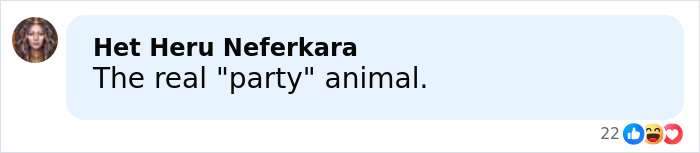 Het Heru Neferkara
The real "party" animal.
22